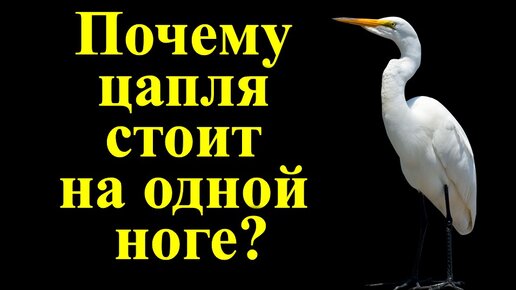 Почему цапля стоит на одной ноге?